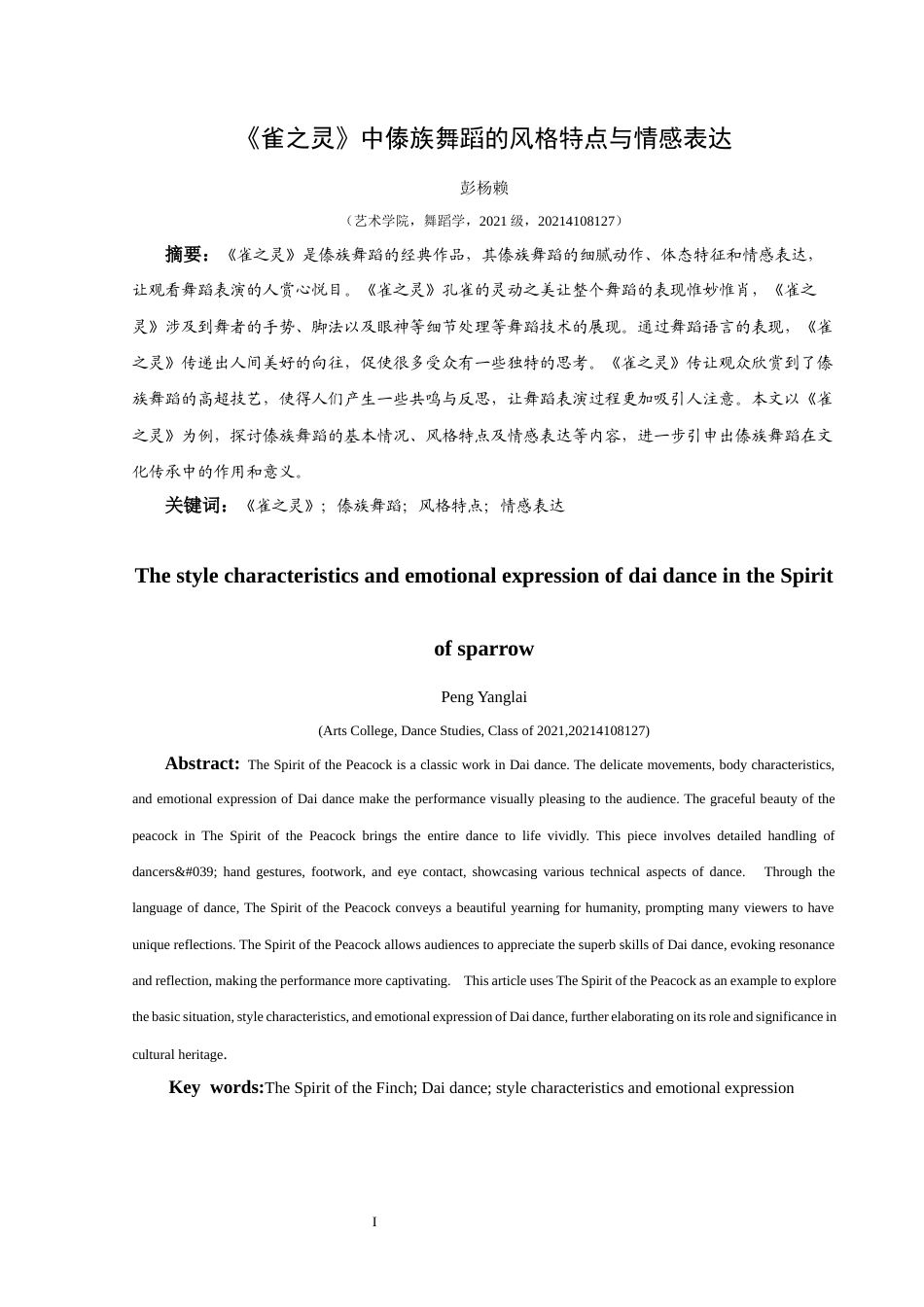 《雀之灵》中傣族舞蹈的风格特点与情感表达

彭杨赖

（艺术学院，舞蹈学，2021 级，20214108127）

摘要：《雀之灵》是傣族舞蹈的经典作品，其傣族舞蹈的细腻动作、体态特征和情感表达，让观看舞蹈表演的人赏心悦目。《雀之灵》孔雀的灵动之美让整个舞蹈的表现惟妙惟肖，《雀之灵》涉及到舞者的手势、脚法以及眼神等细节处理等舞蹈技术的展现。通过舞蹈语言的表现，《雀之灵》传递出人间美好的向往，促使很多受众有一些独特的思考。《雀之灵》传让观众欣赏到了傣族舞蹈的高超技艺，使得人们产生一些共鸣与反思，让舞蹈表演过程更加吸引人注意。本文以《雀之灵》为例，探讨傣族舞蹈的基本情况、风格特点及情感表达等内容，进一步引申出傣族舞蹈在文化传承中的作用和意义。

关键词：《雀之灵》；傣族舞蹈；风格特点；情感表达

The style characteristics and emotional expression of dai dance in the Spirit of sparrow

Peng Yanglai

(Arts College, Dance Studies, Class of 2021,20214108127)

Abstract: The Spirit of the Peacock is a classic work in Dai dance. The delicate movements, body characteristics, and emotional expression of Dai dance make the performance visually pleasing to the audience. The graceful beauty of the peacock in The Spirit of the Peacock brings the entire dance to life vividly. This piece involves detailed handling of dancers&#039; hand gestures, footwork, and eye contact, showcasing various technical aspects of dance. Through the language of dance, The Spirit of the Peacock conveys a beautiful yearning for humanity, prompting many viewers to have unique reflections. The Spirit of the Peacock allows audiences to appreciate the superb skills of Dai dance, evoking resonance and reflection, making the performance more captivating. This article uses The Spirit of the Peacock as an example to explore the basic situation, style characteristics, and emotional expression of Dai dance, further elaborating on its role and significance in cultural heritage.

Key words:The Spirit of the Finch; Dai dance; style characteristics and emotional expression

I